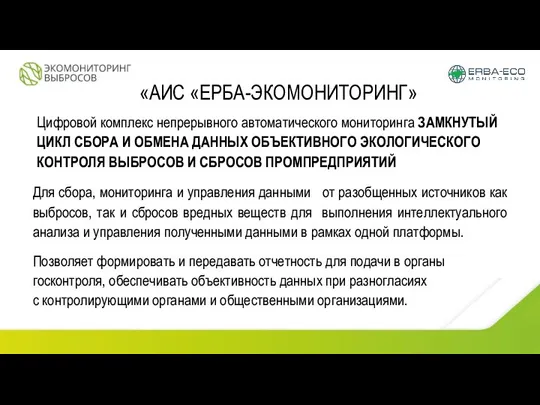 ЭКОМОНИТОРИНГ ВЫБРОСОВ

ERBA-ECO MONITORING

«АИС «ЕРБА-ЭКОМОНИТОРИНГ»

Цифровой комплекс непрерывного автоматического мониторинга ЗАМКНУТЫЙ ЦИКЛ СБОРА И ОБМЕНА ДАННЫХ ОБЪЕКТИВНОГО ЭКОЛОГИЧЕСКОГО КОНТРОЛЯ ВЫБРОСОВ И СБРОСОВ ПРОМПРЕДПРИЯТИЙ

Для сбора, мониторинга и управления данными от разобщенных источников как выбросов, так и сбросов вредных веществ для выполнения интеллектуального анализа и управления полученными данными в рамках одной платформы.

Позволяет формировать и передавать отчетность для подачи в органы госконтроля, обеспечивать объективность данных при разногласиях с контролирующими органами и общественными организациями.